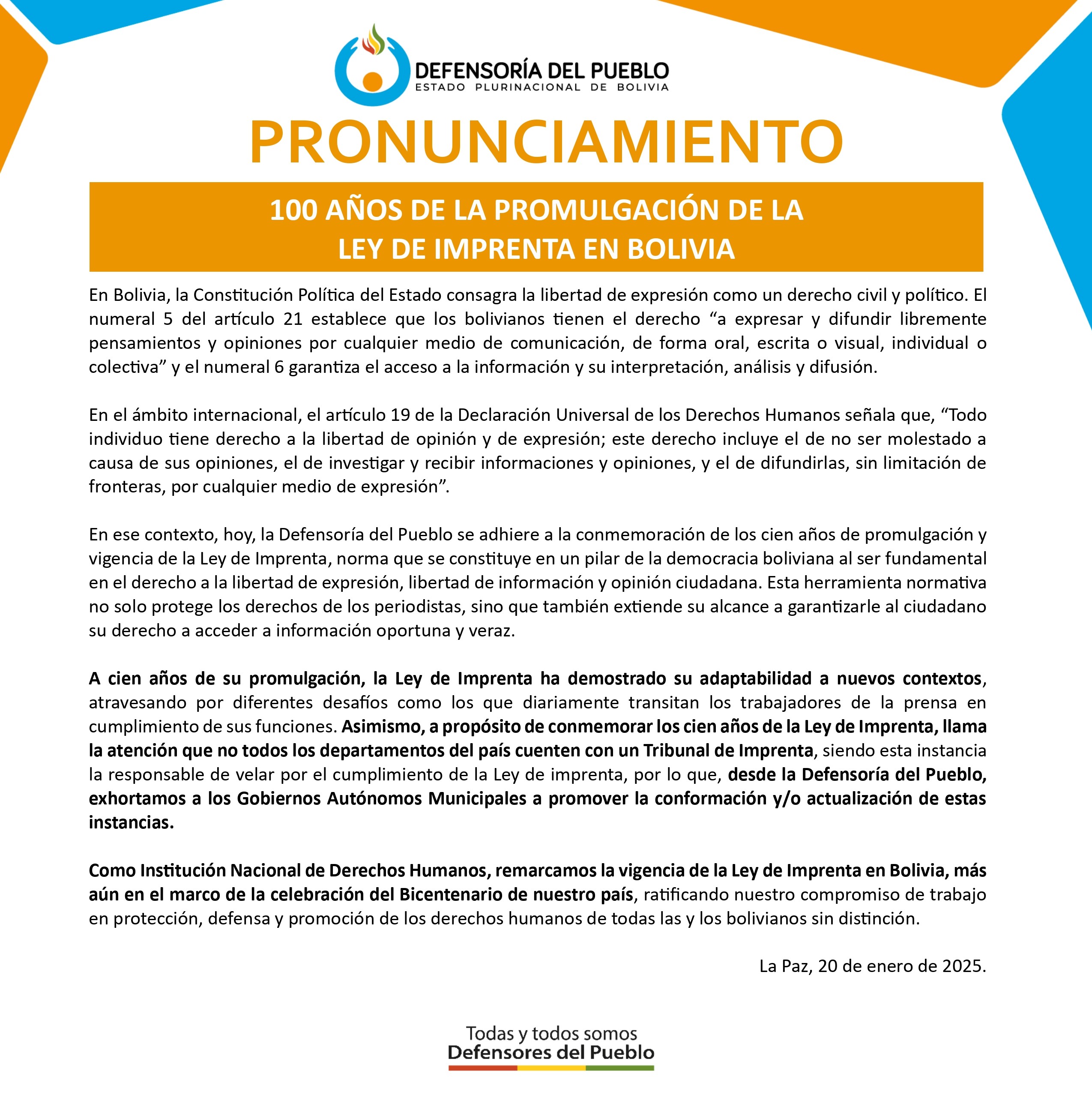 DEFENSORÍA DEL PUEBLO
ESTADO PLURINACIONAL DE BOLIVIA

PRONUNCIAMIENTO

100 AÑOS DE LA PROMULGACIÓN DE LA LEY DE IMPRENTA EN BOLIVIA

En Bolivia, la Constitución Política del Estado consagra la libertad de expresión como un derecho civil y político. El numeral 5 del artículo 21 establece que los bolivianos tienen el derecho “a expresar y difundir libremente pensamientos y opiniones por cualquier medio de comunicación, de forma oral, escrita o visual, individual o colectiva” y el numeral 6 garantiza el acceso a la información y su interpretación, análisis y difusión.

En el ámbito internacional, el artículo 19 de la Declaración Universal de los Derechos Humanos señala que, “Todo individuo tiene derecho a la libertad de opinión y de expresión; este derecho incluye el de no ser molestado a causa de sus opiniones, el de investigar y recibir informaciones y opiniones, y el de difundirlas, sin limitación de fronteras, por cualquier medio de expresión”.

En ese contexto, hoy, la Defensoría del Pueblo se adhiere a la conmemoración de los cien años de promulgación y vigencia de la Ley de Imprenta, norma que se constituye en un pilar de la democracia boliviana al ser fundamental en el derecho a la libertad de expresión, libertad de información y opinión ciudadana. Esta herramienta normativa no solo protege los derechos de los periodistas, sino que también extiende su alcance a garantizarle al ciudadano su derecho a acceder a información oportuna y veraz.

A cien años de su promulgación, la Ley de Imprenta ha demostrado su adaptabilidad a nuevos contextos, atravesando por diferentes desafíos como los que diariamente transitan los trabajadores de la prensa en cumplimiento de sus funciones. Asimismo, a propósito de conmemorar los cien años de la Ley de Imprenta, llama la atención que no todos los departamentos del país cuenten con un Tribunal de Imprenta, siendo esta instancia la responsable de velar por el cumplimiento de la Ley de imprenta, por lo que, desde la Defensoría del Pueblo, exhortamos a los Gobiernos Autónomos Municipales a promover la conformación y/o actualización de estas instancias.

Como Institución Nacional de Derechos Humanos, remarcamos la vigencia de la Ley de Imprenta en Bolivia, más aún en el marco de la celebración del Bicentenario de nuestro país, ratificando nuestro compromiso de trabajo en protección, defensa y promoción de los derechos humanos de todas las y los bolivianos sin distinción.

La Paz, 20 de enero de 2025.

Todas y todos somos
Defensores del Pueblo